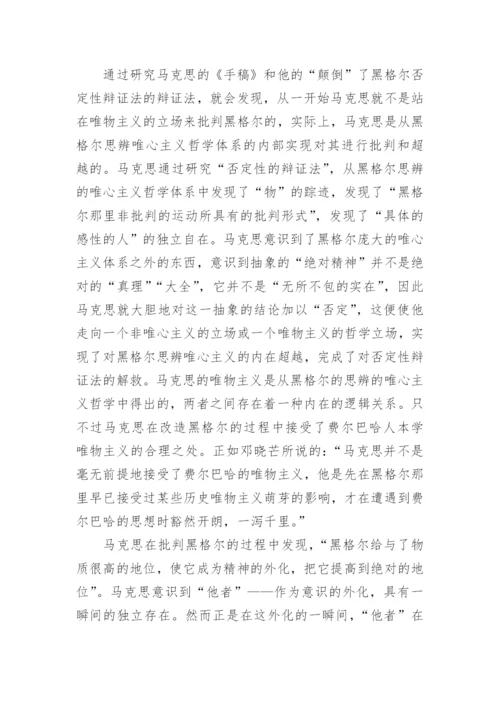 通过研究马克思的《手稿》和他的“颠倒”了黑格尔否定性辩证法的辩证法，就会发现，从一开始马克思就不是站在唯物主义的立场来批判黑格尔的，实际上，马克思是从黑格尔思辨唯心主义哲学体系的内部实现对其进行批判和超越的。马克思通过研究“否定性的辩证法”，从黑格尔思辨的唯心主义哲学体系中发现了“物”的踪迹，发现了“黑格尔那里非批判的运动所具有的批判形式”，发现了“具体的感性的人”的独立自在。马克思意识到了黑格尔庞大的唯心主义体系之外的东西，意识到抽象的“绝对精神”并不是绝对的“真理”“大全”，它并不是“无所不包的实在”，因此马克思就大胆地对这一抽象的结论加以“否定”，这便使他走向一个非唯心主义的立场或一个唯物主义的哲学立场，实现了对黑格尔思辨唯心主义的内在超越，完成了对否定性辩证法的解救。马克思的唯物主义是从黑格尔的思辨的唯心主义哲学中得出的，两者之间存在着一种内在的逻辑关系。只不过马克思在改造黑格尔的过程中接受了费尔巴哈人本学唯物主义的合理之处。正如邓晓芒所说的：“马克思并不是毫无前提地接受了费尔巴哈的唯物主义，他是先在黑格尔那里早已接受过某些历史唯物主义萌芽的影响，才在遭遇到费尔巴哈的思想时豁然开朗，一泻千里。”

马克思在批判黑格尔的过程中发现，“黑格尔给与了物质很高的地位，使它成为精神的外化，把它提高到绝对的地位”。马克思意识到“他者”——作为意识的外化，具有一瞬间的独立存在。然而正是在这外化的一瞬间，“他者”在